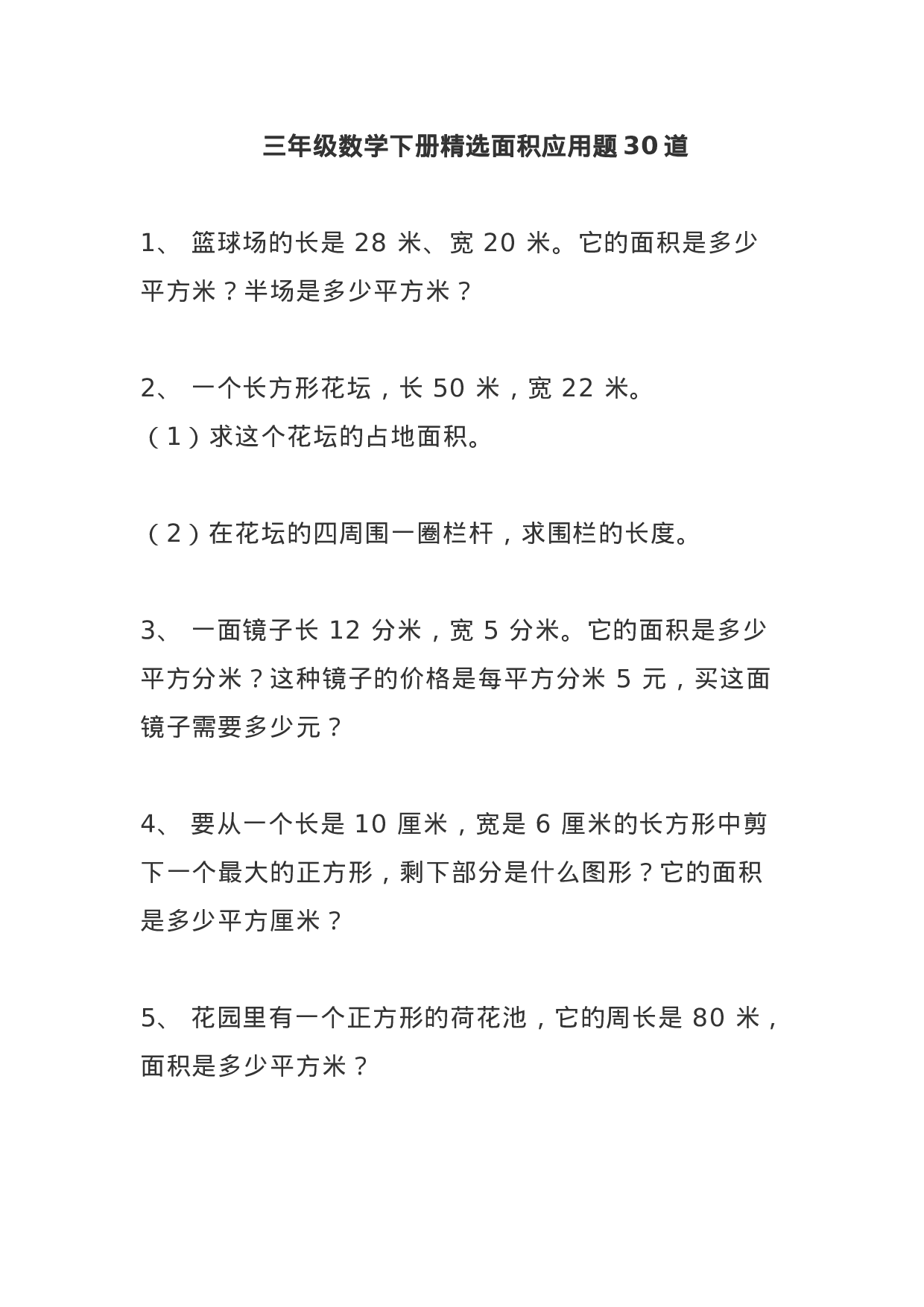 三年级数学下册精选面积应用题30道

1、 篮球场的长是 28 米、宽 20 米。它的面积是多少平方米？半场是多少平方米？

2、 一个长方形花坛，长 50 米，宽 22 米。
（1）求这个花坛的占地面积。

（2）在花坛的四周围一圈栏杆，求围栏的长度。

3、 一面镜子长 12 分米，宽 5 分米。它的面积是多少平方分米？这种镜子的价格是每平方分米 5 元，买这面镜子需要多少元？

4、 要从一个长是 10 厘米，宽是 6 厘米的长方形中剪下一个最大的正方形，剩下部分是什么图形？它的面积是多少平方厘米？

5、 花园里有一个正方形的荷花池，它的周长是 80 米，面积是多少平方米？